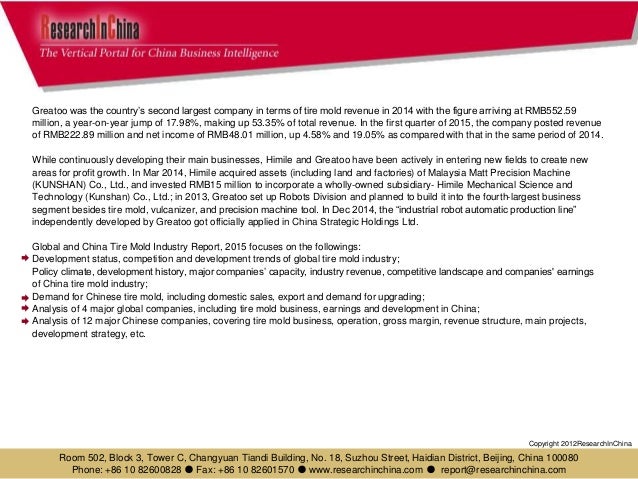 ResearchInChina
The Vertical Portal for China Business Intelligence

Greatoo was the country's second largest company in terms of tire mold revenue in 2014 with the figure arriving at RMB552.59 million, a year-on-year jump of 17.98%, making up 53.35% of total revenue. In the first quarter of 2015, the company posted revenue of RMB222.89 million and net income of RMB48.01 million, up 4.58% and 19.05% as compared with that in the same period of 2014.

While continuously developing their main businesses, Himile and Greatoo have been actively in entering new fields to create new areas for profit growth. In Mar 2014, Himile acquired assets (including land and factories) of Malaysia Matt Precision Machine (KUNSHAN) Co., Ltd., and invested RMB15 million to incorporate a wholly-owned subsidiary- Himile Mechanical Science and Technology (Kunshan) Co., Ltd.; in 2013, Greatoo set up Robots Division and planned to build it into the fourth-largest business segment besides tire mold, vulcanizer, and precision machine tool. In Dec 2014, the "industrial robot automatic production line" independently developed by Greatoo got officially applied in China Strategic Holdings Ltd.

Global and China Tire Mold Industry Report, 2015 focuses on the followings:
Development status, competition and development trends of global tire mold industry;
Policy climate, development history, major companies' capacity, industry revenue, competitive landscape and companies' earnings of China tire mold industry;
Demand for Chinese tire mold, including domestic sales, export and demand for upgrading;
Analysis of 4 major global companies, including tire mold business, earnings and development in China;
Analysis of 12 major Chinese companies, covering tire mold business, operation, gross margin, revenue structure, main projects, development strategy, etc.

Copyright 2012ResearchInChina

Room 502, Block 3, Tower C, Changyuan Tiandi Building, No. 18, Suzhou Street, Haidian District, Beijing, China 100080
Phone: +86 10 82600828 ● Fax: +86 10 82601570 ● www.researchinchina.com ● report@researchinchina.com